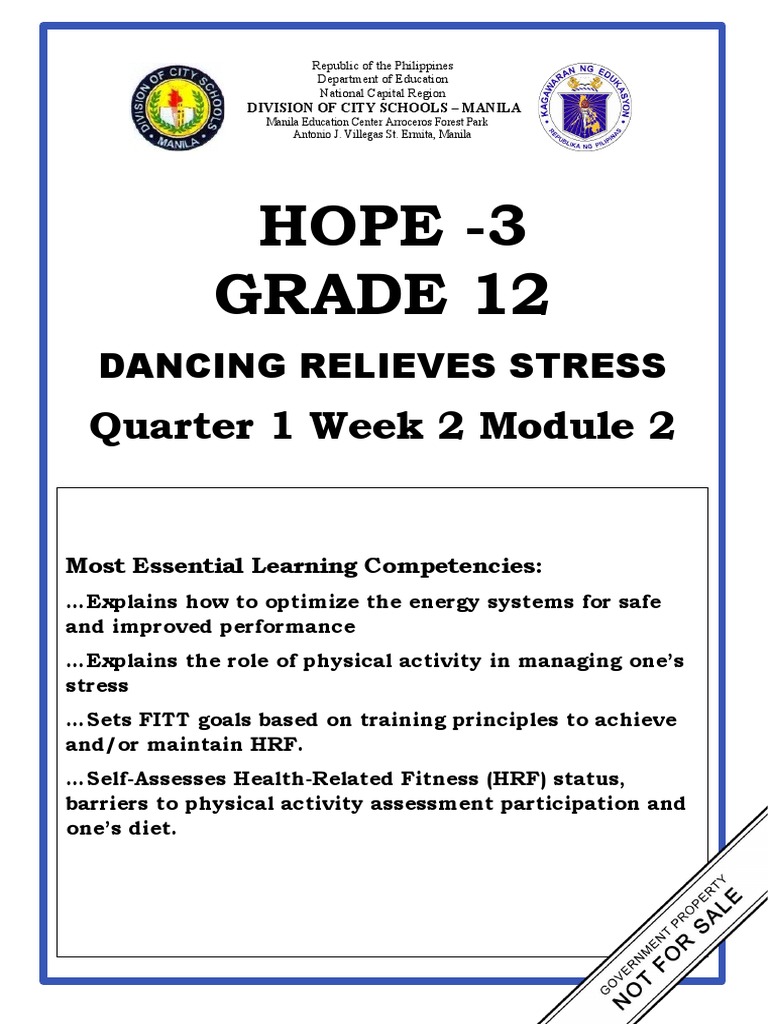 DIVISION OF CITY SCHOOLS MANILA

Republic of the Philippines
Department of Education
National Capital Region
DIVISION OF CITY SCHOOLS – MANILA
Manila Education Center Arroceros Forest Park
Antonio J. Villegas St. Ermita, Manila

KAGAWARAN NG EDUKASYON
REPUBLIKA NG PILIPINAS

HOPE -3
GRADE 12

DANCING RELIEVES STRESS

Quarter 1 Week 2 Module 2

Most Essential Learning Competencies:

…Explains how to optimize the energy systems for safe and improved performance

…Explains the role of physical activity in managing one's stress

…Sets FITT goals based on training principles to achieve and/or maintain HRF.

…Self-Assesses Health-Related Fitness (HRF) status, barriers to physical activity assessment participation and one's diet.

GOVERNMENT PROPERTY
NOT FOR SALE